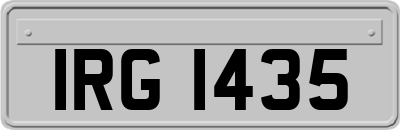 IRG 1435